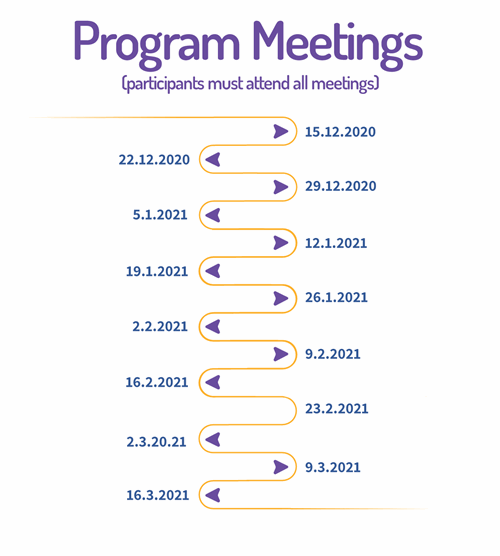 Program Meetings
(participants must attend all meetings)

15.12.2020
22.12.2020
29.12.2020
5.1.2021
12.1.2021
19.1.2021
26.1.2021
2.2.2021
9.2.2021
16.2.2021
23.2.2021
2.3.20.21
9.3.2021
16.3.2021